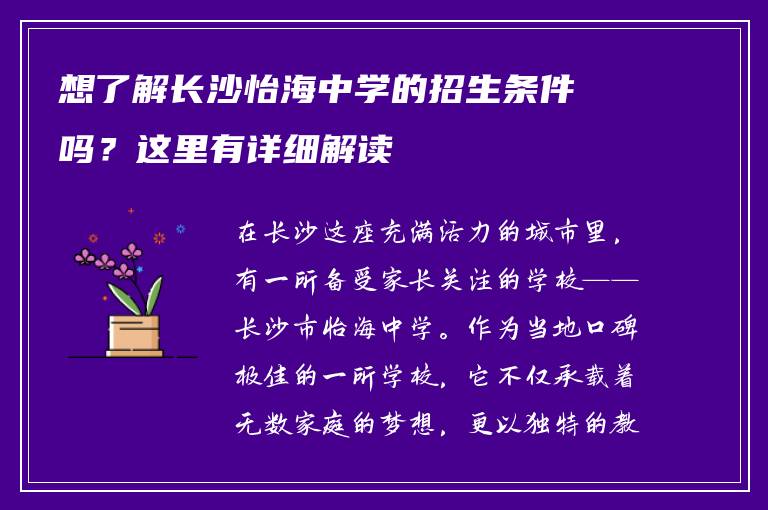 想了解长沙怡海中学的招生条件吗？这里有详细解读

在长沙这座充满活力的城市里，有一所备受家长关注的学校——长沙市怡海中学。作为当地口碑极佳的一所学校，它不仅承载着无数家庭的梦想，更以独特的教